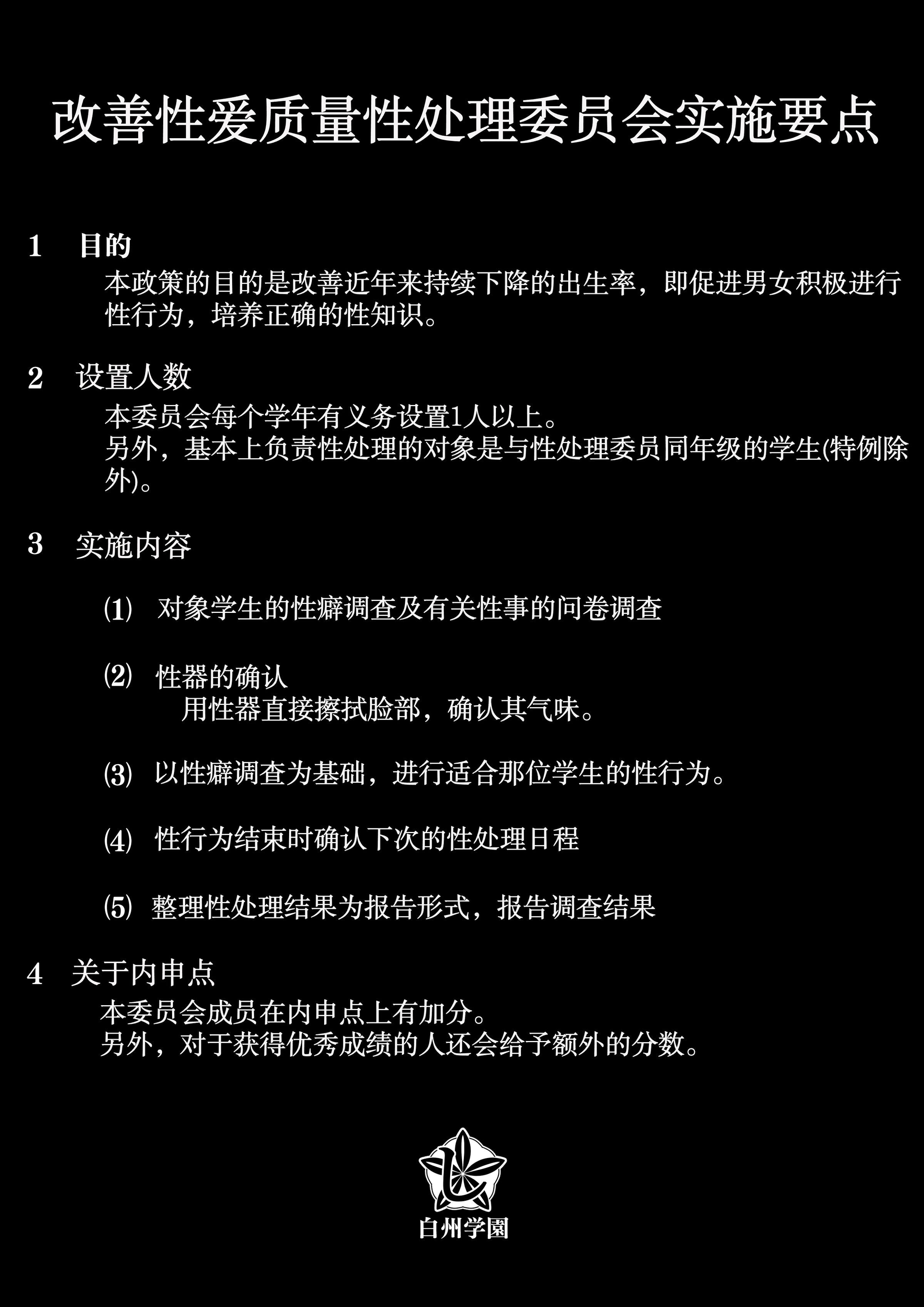 改善性爱质量性处理委员会实施要点

1　目的
本政策的目的是改善近年来持续下降的出生率，即促进男女积极进行性行为，培养正确的性知识。

2　设置人数
本委员会每个学年有义务设置1人以上。
另外，基本上负责性处理的对象是与性处理委员同年级的学生(特例除外)。

3　实施内容

(1)　对象学生的性癖调查及有关性事的问卷调查

(2)　性器的确认
用性器直接擦拭脸部，确认其气味。

(3)　以性癖调查为基础，进行适合那位学生的性行为。

(4)　性行为结束时确认下次的性处理日程

(5)　整理性处理结果为报告形式，报告调查结果

4　关于内申点
本委员会成员在内申点上有加分。
另外，对于获得优秀成绩的人还会给予额外的分数。

白州学園